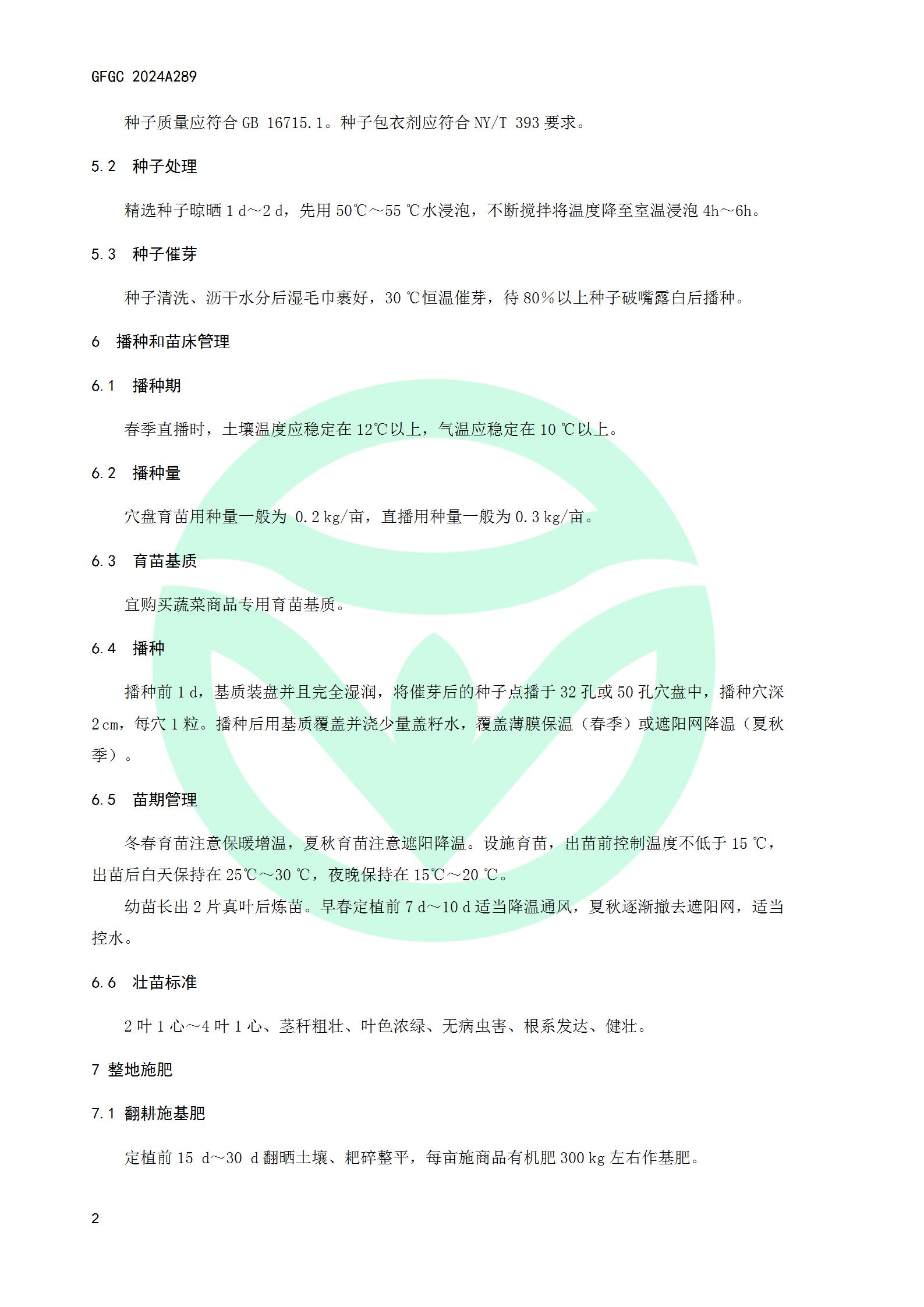 GFGC 2024A289

种子质量应符合 GB 16715.1。种子包衣剂应符合 NY/T 393 要求。

5.2 种子处理

精选种子晾晒 1 d～2 d，先用 50℃～55 ℃水浸泡，不断搅拌将温度降至室温浸泡 4h～6h。

5.3 种子催芽

种子清洗、沥干水分后湿毛巾裹好，30 ℃恒温催芽，待 80%以上种子破嘴露白后播种。

6 播种和苗床管理

6.1 播种期

春季直播时，土壤温度应稳定在 12℃以上，气温应稳定在 10 ℃以上。

6.2 播种量

穴盘育苗用种量一般为 0.2 kg/亩，直播用种量一般为 0.3 kg/亩。

6.3 育苗基质

宜购买蔬菜商品专用育苗基质。

6.4 播种

播种前 1 d，基质装盘并且完全湿润，将催芽后的种子点播于 32 孔或 50 孔穴盘中，播种穴深 2 cm，每穴 1 粒。播种后用基质覆盖并浇少量盖籽水，覆盖薄膜保温（春季）或遮阳网降温（夏秋季）。

6.5 苗期管理

冬春育苗注意保暖增温，夏秋育苗注意遮阳降温。设施育苗，出苗前控制温度不低于 15 ℃，出苗后白天保持在 25℃～30 ℃，夜晚保持在 15℃～20 ℃。

幼苗长出 2 片真叶后炼苗。早春定植前 7 d～10 d 适当降温通风，夏秋逐渐撤去遮阳网，适当控水。

6.6 壮苗标准

2 叶 1 心～4 叶 1 心、茎秆粗壮、叶色浓绿、无病虫害、根系发达、健壮。

7 整地施肥

7.1 翻耕施基肥

定植前 15 d～30 d 翻晒土壤、耙碎整平，每亩施商品有机肥 300 kg 左右作基肥。

2